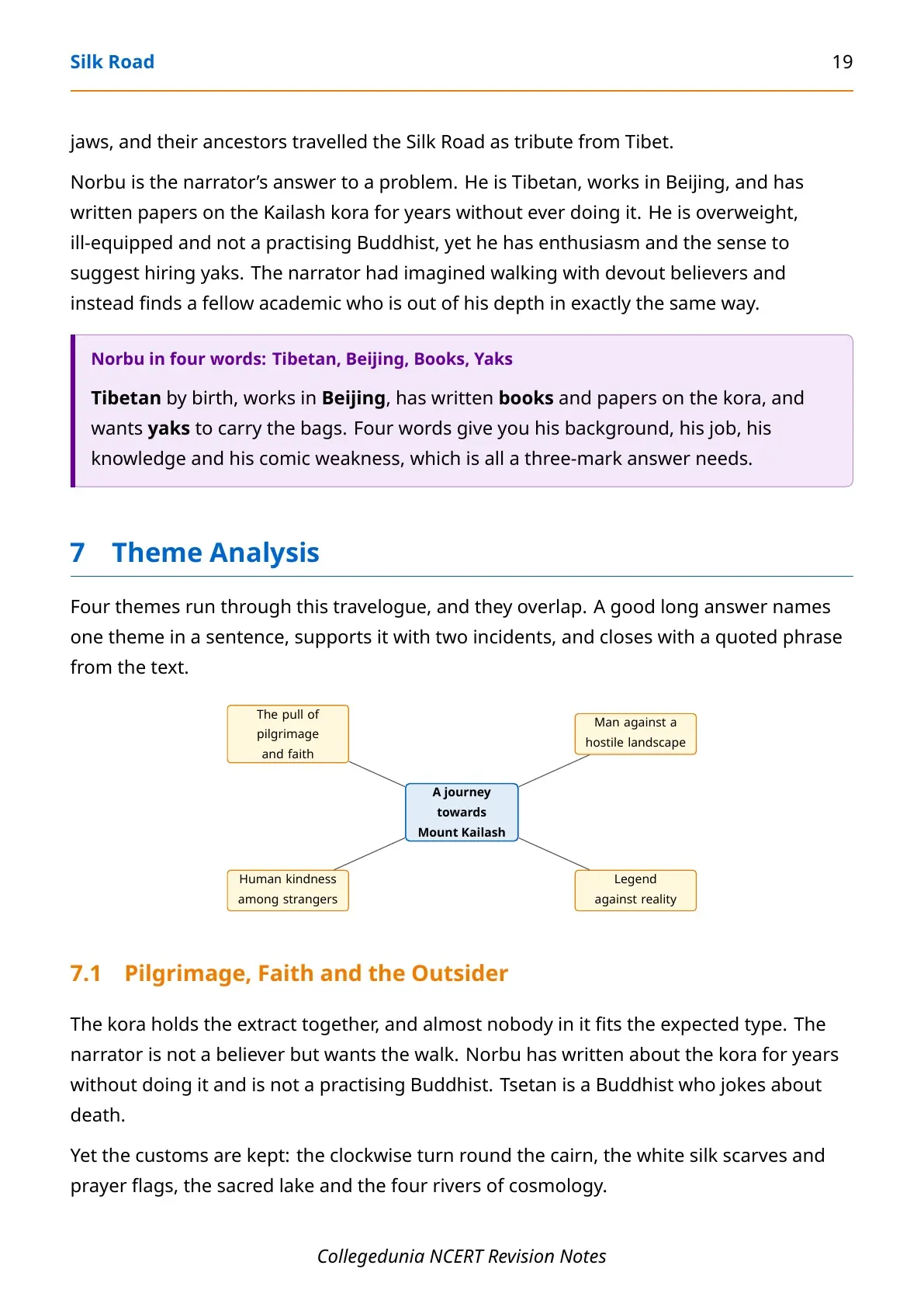 Silk Road 19

jaws, and their ancestors travelled the Silk Road as tribute from Tibet.

Norbu is the narrator's answer to a problem. He is Tibetan, works in Beijing, and has written papers on the Kailash kora for years without ever doing it. He is overweight, ill-equipped and not a practising Buddhist, yet he has enthusiasm and the sense to suggest hiring yaks. The narrator had imagined walking with devout believers and instead finds a fellow academic who is out of his depth in exactly the same way.

Norbu in four words: Tibetan, Beijing, Books, Yaks

Tibetan by birth, works in Beijing, has written books and papers on the kora, and wants yaks to carry the bags. Four words give you his background, his job, his knowledge and his comic weakness, which is all a three-mark answer needs.

7 Theme Analysis

Four themes run through this travelogue, and they overlap. A good long answer names one theme in a sentence, supports it with two incidents, and closes with a quoted phrase from the text.

The pull of pilgrimage and faith

Man against a hostile landscape

A journey towards Mount Kailash

Human kindness among strangers

Legend against reality

7.1 Pilgrimage, Faith and the Outsider

The kora holds the extract together, and almost nobody in it fits the expected type. The narrator is not a believer but wants the walk. Norbu has written about the kora for years without doing it and is not a practising Buddhist. Tsetan is a Buddhist who jokes about death.

Yet the customs are kept: the clockwise turn round the cairn, the white silk scarves and prayer flags, the sacred lake and the four rivers of cosmology.

Collegedunia NCERT Revision Notes